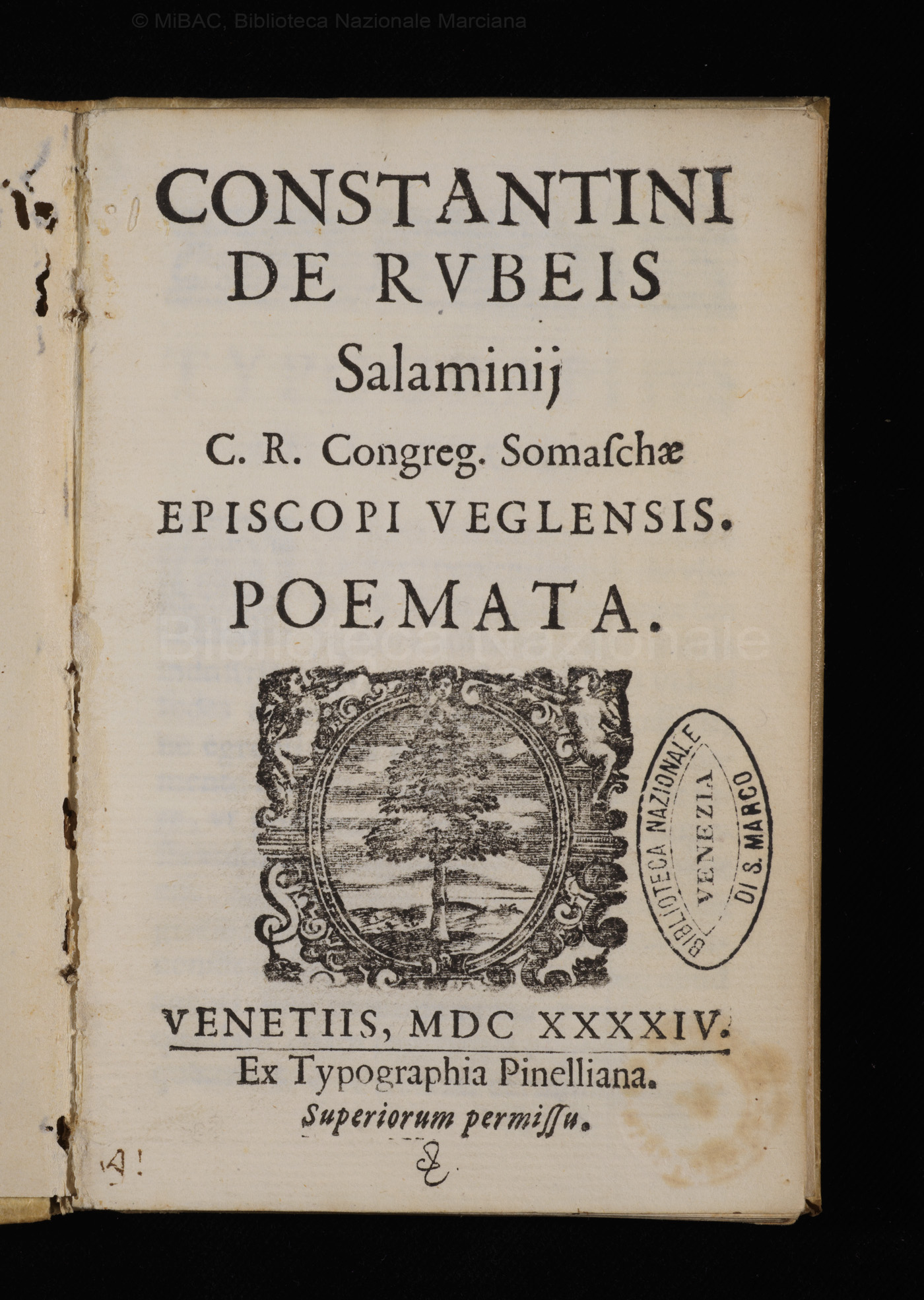 © MiBAC, Biblioteca Nazionale Marciana

CONSTANTINI DE RVBEIS

Salaminij

C. R. Congreg. Somaſchæ

EPISCOPI VEGLENSIS.

POEMATA.

Biblioteca Nazionale

BIBLIOTECA NAZIONALE VENEZIA DI S. MARCO

VENETIIS, MDC XXXXIV.

Ex Typographia Pinelliana.

Superiorum permiſſu.

A!